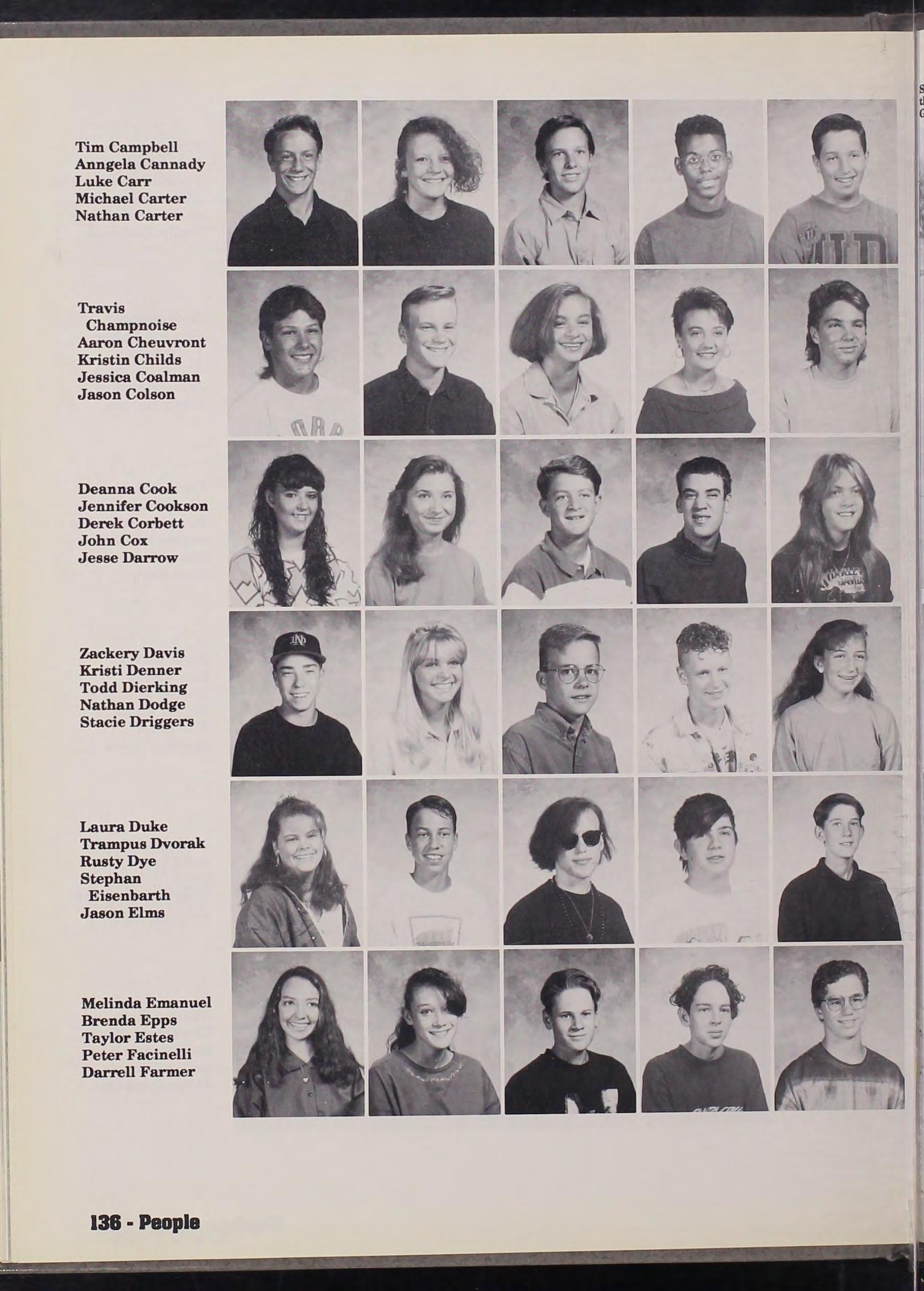 Tim Campbell
Anngela Cannady
Luke Carr
Michael Carter
Nathan Carter

Travis
Champnoise
Aaron Cheuvront
Kristin Childs
Jessica Coalman
Jason Colson

Deanna Cook
Jennifer Cookson
Derek Corbett
John Cox
Jesse Darrow

Zackery Davis
Kristi Denner
Todd Dierking
Nathan Dodge
Stacie Driggers

Laura Duke
Trampus Dvorak
Rusty Dye
Stephan
Eisenbarth
Jason Elms

Melinda Emanuel
Brenda Epps
Taylor Estes
Peter Facinelli
Darrell Farmer

136 - People